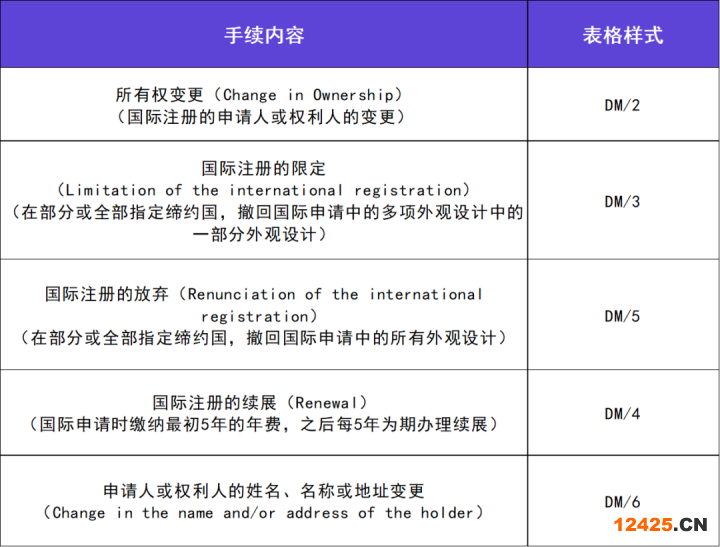 | 手续内容 | 表格样式 |
|---|---|
| 所有权变更（Change in Ownership）（国际注册的申请人或权利人的变更） | DM/2 |
| 国际注册的限定（Limitation of the international registration）（在部分或全部指定缔约国，撤回国际申请中的多项外观设计中的一部分外观设计） | DM/3 |
| 国际注册的放弃（Renunciation of the international registration）（在部分或全部指定缔约国，撤回国际申请中的所有外观设计） | DM/5 |
| 国际注册的续展（Renewal）（国际申请时缴纳最初5年的年费，之后每5年为期办理续展） | DM/4 |
| 申请人或权利人的姓名、名称或地址变更（Change in the name and/or address of the holder） | DM/6 |

12425.CN